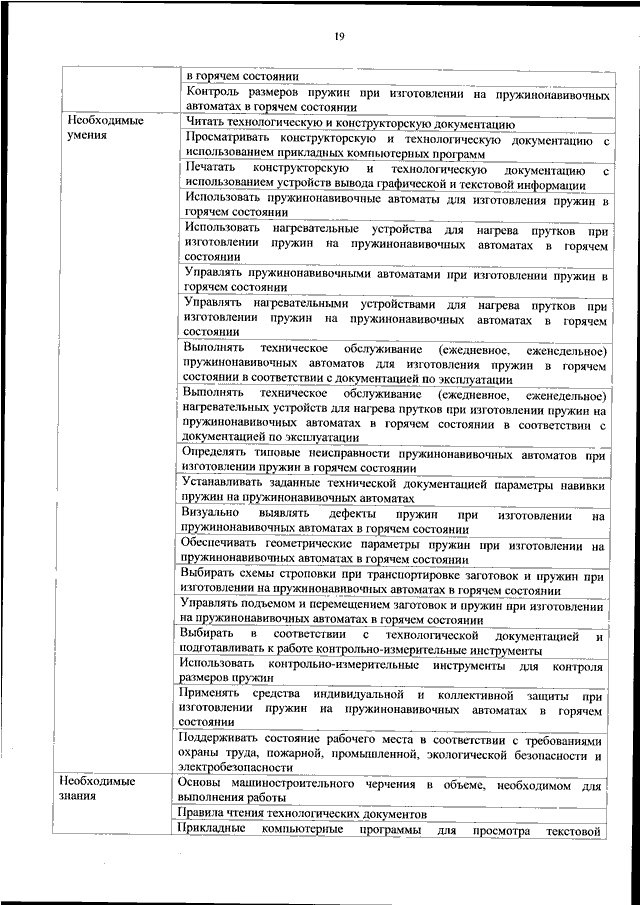 19

| | |
|---|---|
| | в горячем состоянии |
| | Контроль размеров пружин при изготовлении на пружинонавивочных автоматах в горячем состоянии |
| Необходимые умения | Читать технологическую и конструкторскую документацию |
| | Просматривать конструкторскую и технологическую документацию с использованием прикладных компьютерных программ |
| | Печатать конструкторскую и технологическую документацию с использованием устройств вывода графической и текстовой информации |
| | Использовать пружинонавивочные автоматы для изготовления пружин в горячем состоянии |
| | Использовать нагревательные устройства для нагрева прутков при изготовлении пружин на пружинонавивочных автоматах в горячем состоянии |
| | Управлять пружинонавивочными автоматами при изготовлении пружин в горячем состоянии |
| | Управлять нагревательными устройствами для нагрева прутков при изготовлении пружин на пружинонавивочных автоматах в горячем состоянии |
| | Выполнять техническое обслуживание (ежедневное, еженедельное) пружинонавивочных автоматов для изготовления пружин в горячем состоянии в соответствии с документацией по эксплуатации |
| | Выполнять техническое обслуживание (ежедневное, еженедельное) нагревательных устройств для нагрева прутков при изготовлении пружин на пружинонавивочных автоматах в горячем состоянии в соответствии с документацией по эксплуатации |
| | Определять типовые неисправности пружинонавивочных автоматов при изготовлении пружин в горячем состоянии |
| | Устанавливать заданные технической документацией параметры навивки пружин на пружинонавивочных автоматах |
| | Визуально выявлять дефекты пружин при изготовлении на пружинонавивочных автоматах в горячем состоянии |
| | Обеспечивать геометрические параметры пружин при изготовлении на пружинонавивочных автоматах в горячем состоянии |
| | Выбирать схемы строповки при транспортировке заготовок и пружин при изготовлении на пружинонавивочных автоматах в горячем состоянии |
| | Управлять подъемом и перемещением заготовок и пружин при изготовлении на пружинонавивочных автоматах в горячем состоянии |
| | Выбирать в соответствии с технологической документацией и подготавливать к работе контрольно-измерительные инструменты |
| | Использовать контрольно-измерительные инструменты для контроля размеров пружин |
| | Применять средства индивидуальной и коллективной защиты при изготовлении пружин на пружинонавивочных автоматах в горячем состоянии |
| | Поддерживать состояние рабочего места в соответствии с требованиями охраны труда, пожарной, промышленной, экологической безопасности и электробезопасности |
| Необходимые знания | Основы машиностроительного черчения в объеме, необходимом для выполнения работы |
| | Правила чтения технологических документов |
| | Прикладные компьютерные программы для просмотра текстовой |